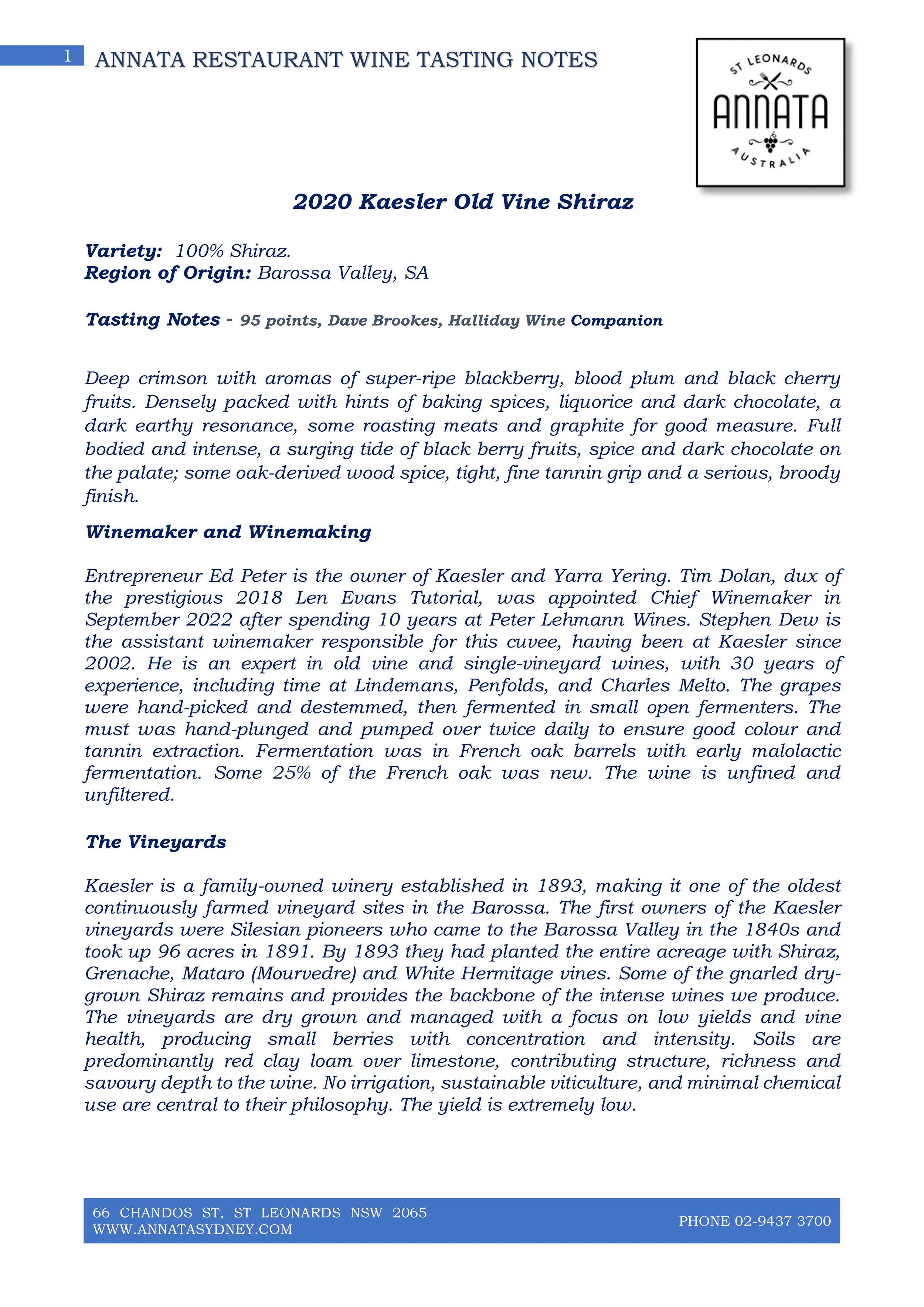 1 ANNATA RESTAURANT WINE TASTING NOTES

ST LEONARDS
ANNATA
AUSTRALIA

2020 Kaesler Old Vine Shiraz

Variety: 100% Shiraz.
Region of Origin: Barossa Valley, SA

Tasting Notes - 95 points, Dave Brookes, Halliday Wine Companion

Deep crimson with aromas of super-ripe blackberry, blood plum and black cherry fruits. Densely packed with hints of baking spices, liquorice and dark chocolate, a dark earthy resonance, some roasting meats and graphite for good measure. Full bodied and intense, a surging tide of black berry fruits, spice and dark chocolate on the palate; some oak-derived wood spice, tight, fine tannin grip and a serious, broody finish.

Winemaker and Winemaking

Entrepreneur Ed Peter is the owner of Kaesler and Yarra Yering. Tim Dolan, dux of the prestigious 2018 Len Evans Tutorial, was appointed Chief Winemaker in September 2022 after spending 10 years at Peter Lehmann Wines. Stephen Dew is the assistant winemaker responsible for this cuvee, having been at Kaesler since 2002. He is an expert in old vine and single-vineyard wines, with 30 years of experience, including time at Lindemans, Penfolds, and Charles Melto. The grapes were hand-picked and destemmed, then fermented in small open fermenters. The must was hand-plunged and pumped over twice daily to ensure good colour and tannin extraction. Fermentation was in French oak barrels with early malolactic fermentation. Some 25% of the French oak was new. The wine is unfined and unfiltered.

The Vineyards

Kaesler is a family-owned winery established in 1893, making it one of the oldest continuously farmed vineyard sites in the Barossa. The first owners of the Kaesler vineyards were Silesian pioneers who came to the Barossa Valley in the 1840s and took up 96 acres in 1891. By 1893 they had planted the entire acreage with Shiraz, Grenache, Mataro (Mourvedre) and White Hermitage vines. Some of the gnarled dry-grown Shiraz remains and provides the backbone of the intense wines we produce. The vineyards are dry grown and managed with a focus on low yields and vine health, producing small berries with concentration and intensity. Soils are predominantly red clay loam over limestone, contributing structure, richness and savoury depth to the wine. No irrigation, sustainable viticulture, and minimal chemical use are central to their philosophy. The yield is extremely low.

66 CHANDOS ST, ST LEONARDS NSW 2065
WWW.ANNATASYDNEY.COM
PHONE 02-9437 3700